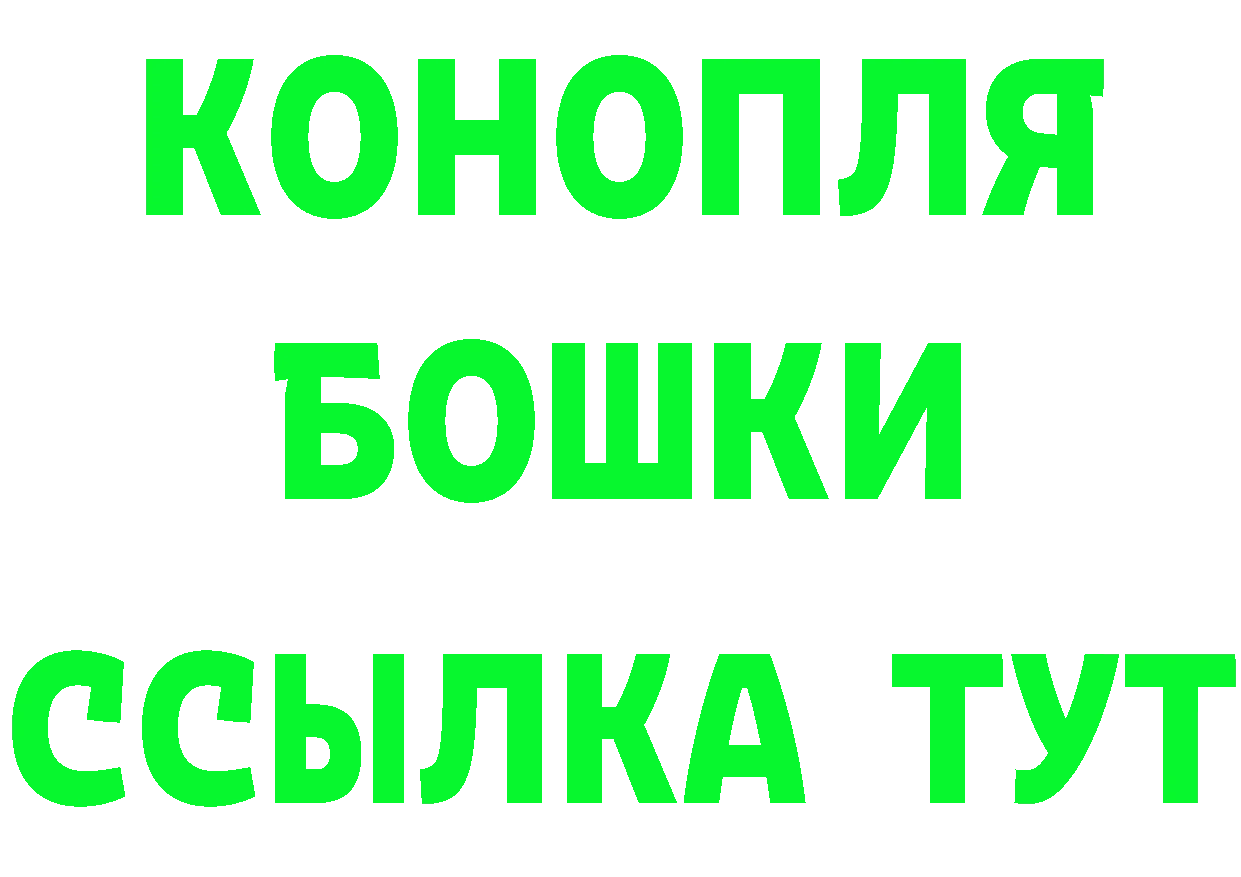 КОНОПЛЯ
БОШКИ
ССЫЛКА ТУТ